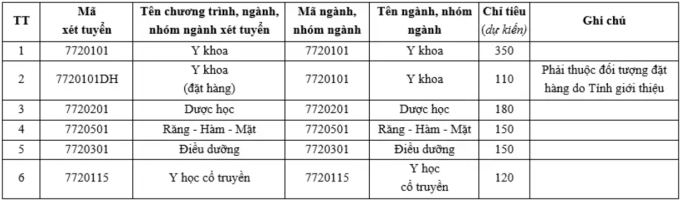 | TT | Mã xét tuyển | Tên chương trình, ngành, nhóm ngành xét tuyển | Mã ngành, nhóm ngành | Tên ngành, nhóm ngành | Chỉ tiêu (dự kiến) | Ghi chú |
|---|---|---|---|---|---|---|
| 1 | 7720101 | Y khoa | 7720101 | Y khoa | 350 | |
| 2 | 7720101DH | Y khoa (đặt hàng) | 7720101 | Y khoa | 110 | Phải thuộc đối tượng đặt hàng do Tỉnh giới thiệu |
| 3 | 7720201 | Dược học | 7720201 | Dược học | 180 | |
| 4 | 7720501 | Răng - Hàm - Mặt | 7720501 | Răng - Hàm - Mặt | 150 | |
| 5 | 7720301 | Điều dưỡng | 7720301 | Điều dưỡng | 150 | |
| 6 | 7720115 | Y học cổ truyền | 7720115 | Y học cổ truyền | 120 | |